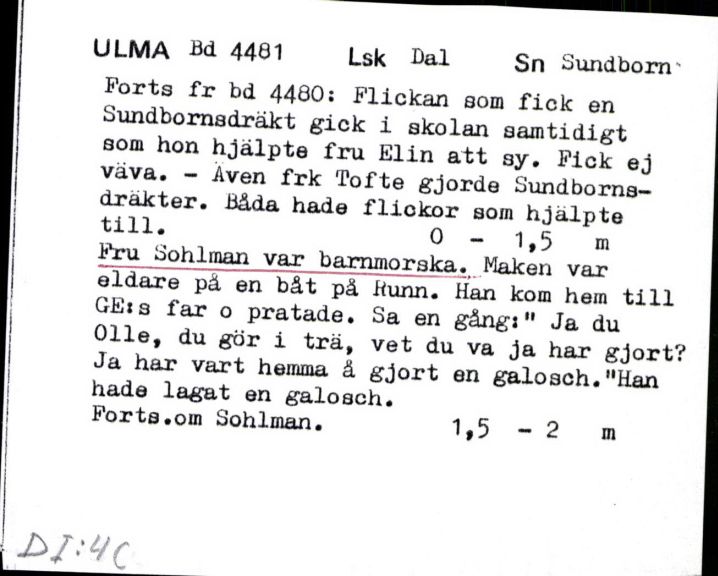 ULMA Bd 4481 Lsk Dal Sn Sundborn

Forts fr bd 4480: Flickan som fick en Sundbornsdräkt gick i skolan samtidigt som hon hjälpte fru Elin att sy. Fick ej väva. - Även frk Tofte gjorde Sundbornsdräkter. Båda hade flickor som hjälpte till. 0 - 1,5 m

Fru Sohlman var barnmorska. Maken var eldare på en båt på Runn. Han kom hem till GE:s far o pratade. Sa en gång:" Ja du Olle, du gör i trä, vet du va ja har gjort? Ja har vart hemma å gjort en galosch."Han hade lagat en galosch.

Forts.om Sohlman. 1,5 - 2 m

DI:4C